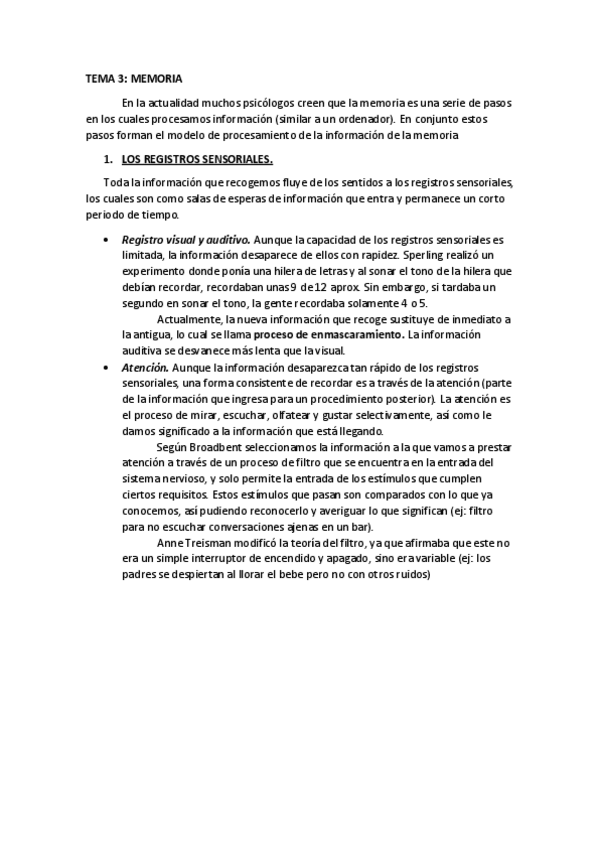 TEMA 3: MEMORIA

En la actualidad muchos psicólogos creen que la memoria es una serie de pasos en los cuales procesamos información (similar a un ordenador). En conjunto estos pasos forman el modelo de procesamiento de la información de la memoria

1. LOS REGISTROS SENSORIALES.

Toda la información que recogemos fluye de los sentidos a los registros sensoriales, los cuales son como salas de esperas de información que entra y permanece un corto periodo de tiempo.

• Registro visual y auditivo. Aunque la capacidad de los registros sensoriales es limitada, la información desaparece de ellos con rapidez. Sperling realizó un experimento donde ponía una hilera de letras y al sonar el tono de la hilera que debían recordar, recordaban unas 9 de 12 aprox. Sin embargo, si tardaba un segundo en sonar el tono, la gente recordaba solamente 4 o 5.
Actualmente, la nueva información que recoge sustituye de inmediato a la antigua, lo cual se llama proceso de enmascaramiento. La información auditiva se desvanece más lenta que la visual.

• Atención. Aunque la información desaparezca tan rápido de los registros sensoriales, una forma consistente de recordar es a través de la atención (parte de la información que ingresa para un procedimiento posterior). La atención es el proceso de mirar, escuchar, olfatear y gustar selectivamente, así como le damos significado a la información que está llegando.
Según Broadbent seleccionamos la información a la que vamos a prestar atención a través de un proceso de filtro que se encuentra en la entrada del sistema nervioso, y solo permite la entrada de los estímulos que cumplen ciertos requisitos. Estos estímulos que pasan son comparados con lo que ya conocemos, así pudiendo reconocerlo y averiguar lo que significan (ej: filtro para no escuchar conversaciones ajenas en un bar).
Anne Treisman modificó la teoría del filtro, ya que afirmaba que este no era un simple interruptor de encendido y apagado, sino era variable (ej: los padres se despiertan al llorar el bebe pero no con otros ruidos)